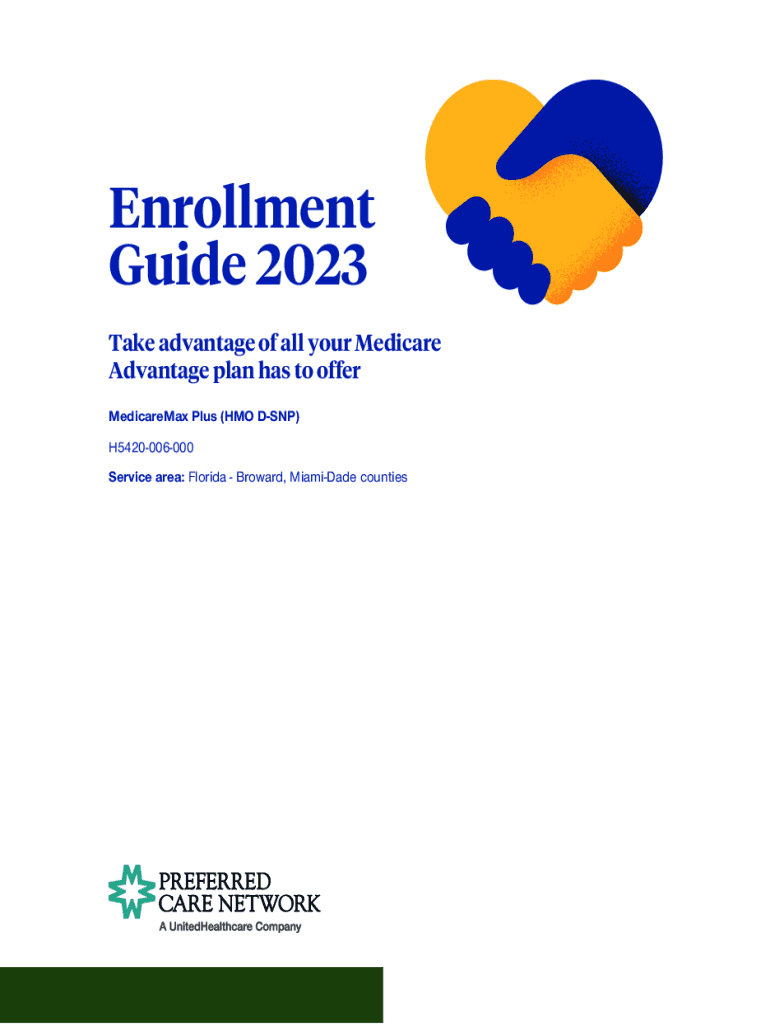 Enrollment Guide 2023

Take advantage of all your Medicare Advantage plan has to offer

MedicareMax Plus (HMO D-SNP)

H5420-006-000

Service area: Florida - Broward, Miami-Dade counties

PREFERRED
CARE NETWORK
A UnitedHealthcare Company